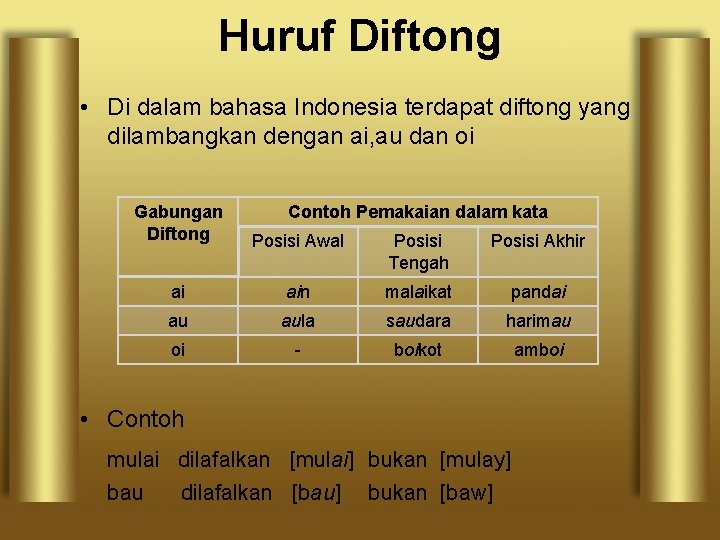 Huruf Diftong

• Di dalam bahasa Indonesia terdapat diftong yang dilambangkan dengan ai,au dan oi

| Gabungan Diftong | Contoh Pemakaian dalam kata | | |
|---|---|---|---|
| | Posisi Awal | Posisi Tengah | Posisi Akhir |
| ai | ain | malaikat | pandai |
| au | aula | saudara | harimau |
| oi | - | boikot | amboi |

• Contoh

mulai dilafalkan [mulai] bukan [mulay]
bau dilafalkan [bau] bukan [baw]